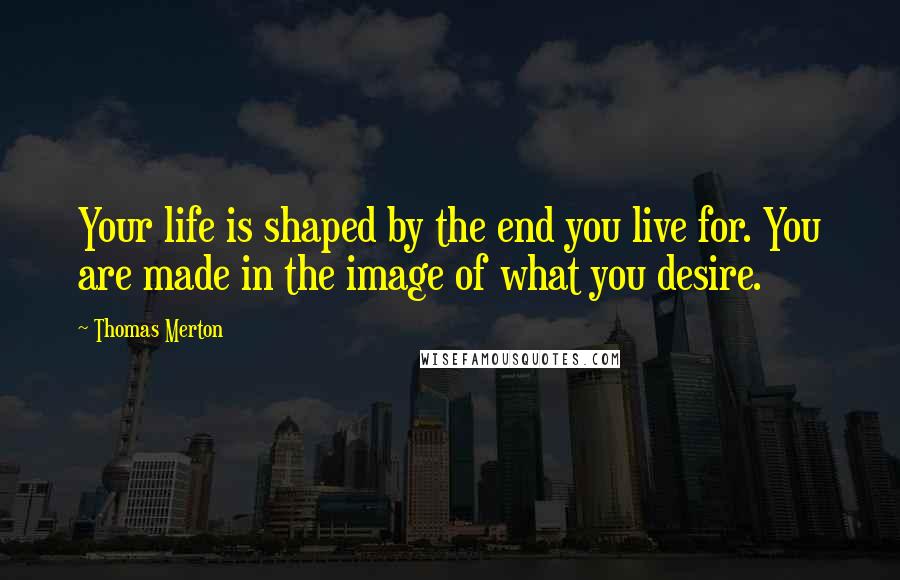 Your life is shaped by the end you live for. You are made in the image of what you desire.

~ Thomas Merton

WISEFAMOUSQUOTES.COM